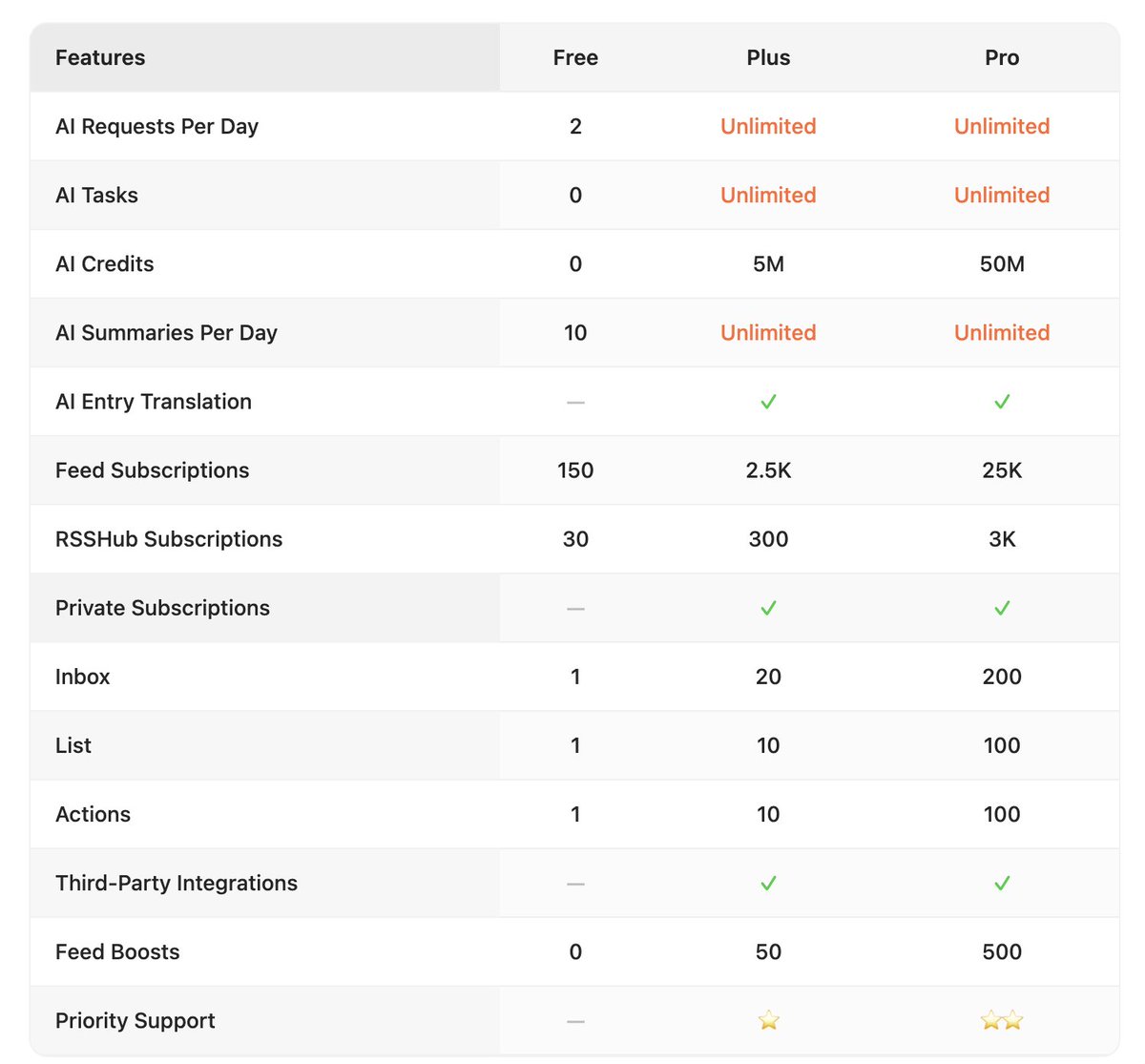 | Features | Free | Plus | Pro |
|---|---|---|---|
| AI Requests Per Day | 2 | Unlimited | Unlimited |
| AI Tasks | 0 | Unlimited | Unlimited |
| AI Credits | 0 | 5M | 50M |
| AI Summaries Per Day | 10 | Unlimited | Unlimited |
| AI Entry Translation | — | ✓ | ✓ |
| Feed Subscriptions | 150 | 2.5K | 25K |
| RSSHub Subscriptions | 30 | 300 | 3K |
| Private Subscriptions | — | ✓ | ✓ |
| Inbox | 1 | 20 | 200 |
| List | 1 | 10 | 100 |
| Actions | 1 | 10 | 100 |
| Third-Party Integrations | — | ✓ | ✓ |
| Feed Boosts | 0 | 50 | 500 |
| Priority Support | — | ⭐ | ⭐⭐ |